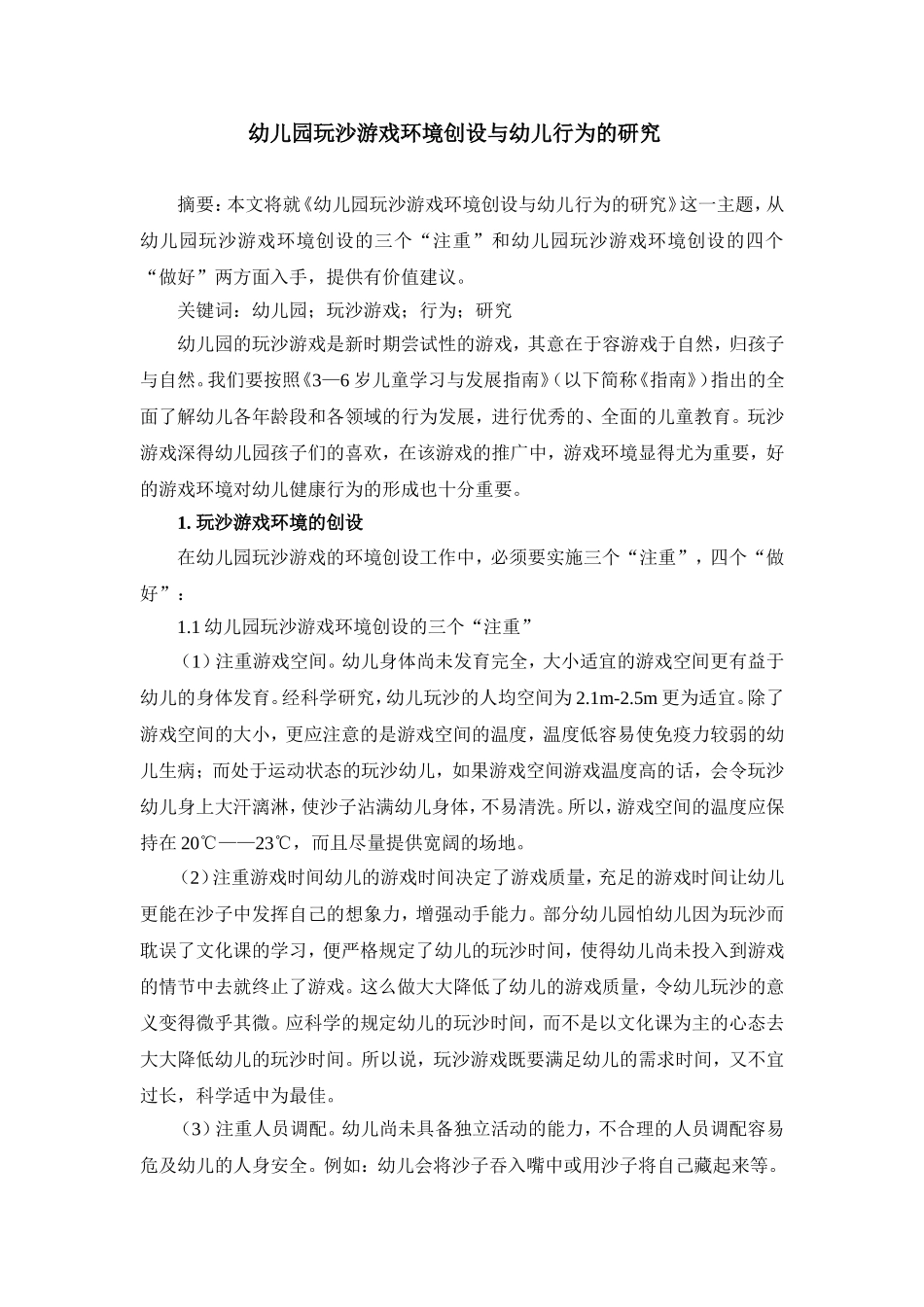 幼儿园玩沙游戏环境创设与幼儿行为的研究

摘要：本文将就《幼儿园玩沙游戏环境创设与幼儿行为的研究》这一主题，从幼儿园玩沙游戏环境创设的三个“注重”和幼儿园玩沙游戏环境创设的四个“做好”两方面入手，提供有价值建议。

关键词：幼儿园；玩沙游戏；行为；研究

幼儿园的玩沙游戏是新时期尝试性的游戏，其意在于容游戏于自然，归孩子与自然。我们要按照《3—6岁儿童学习与发展指南》（以下简称《指南》）指出的全面了解幼儿各年龄段和各领域的行为发展，进行优秀的、全面的儿童教育。玩沙游戏深得幼儿园孩子们的喜欢，在该游戏的推广中，游戏环境显得尤为重要，好的游戏环境对幼儿健康行为的形成也十分重要。

1.玩沙游戏环境的创设

在幼儿园玩沙游戏的环境创设工作中，必须要实施三个“注重”，四个“做好”：

1.1幼儿园玩沙游戏环境创设的三个“注重”

（1）注重游戏空间。幼儿身体尚未发育完全，大小适宜的游戏空间更有益于幼儿的身体发育。经科学研究，幼儿玩沙的人均空间为2.1m-2.5m更为适宜。除了游戏空间的大小，更应注意的是游戏空间的温度，温度低容易使免疫力较弱的幼儿生病；而处于运动状态的玩沙幼儿，如果游戏空间游戏温度高的话，会令玩沙幼儿身上大汗漓淋，使沙子沾满幼儿身体，不易清洗。所以，游戏空间的温度应保持在20℃——23℃，而且尽量提供宽阔的场地。

（2）注重游戏时间幼儿的游戏时间决定了游戏质量，充足的游戏时间让幼儿更能在沙子中发挥自己的想象力，增强动手能力。部分幼儿园怕幼儿因为玩沙而耽误了文化课的学习，便严格规定了幼儿的玩沙时间，使得幼儿尚未投入到游戏的情节中去就终止了游戏。这么做大大降低了幼儿的游戏质量，令幼儿玩沙的意义变得微乎其微。应科学的规定幼儿的玩沙时间，而不是以文化课为主的心态去大大降低幼儿的玩沙时间。所以说，玩沙游戏既要满足幼儿的需求时间，又不宜过长，科学适中为最佳。

（3）注重人员调配。幼儿尚未具备独立活动的能力，不合理的人员调配容易危及幼儿的人身安全。例如：幼儿会将沙子吞入嘴中或用沙子将自己藏起来等。